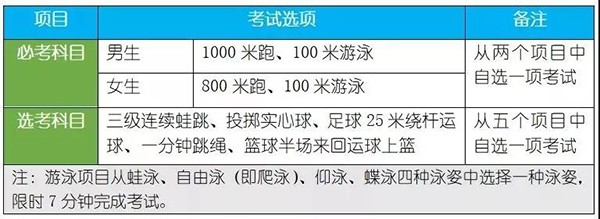 | 项目 | 考试选项 | | 备注 |
|---|---|---|---|
| 必考科目 | 男生 | 1000 米跑、100 米游泳 | 从两个项目中自选一项考试 |
| | 女生 | 800 米跑、100 米游泳 | |
| 选考科目 | 三级连续蛙跳、投掷实心球、足球 25 米绕杆运球、一分钟跳绳、篮球半场来回运球上篮 | | 从五个项目中自选一项考试 |

注：游泳项目从蛙泳、自由泳（即爬泳）、仰泳、蝶泳四种泳姿中选择一种泳姿，限时 7 分钟完成考试。